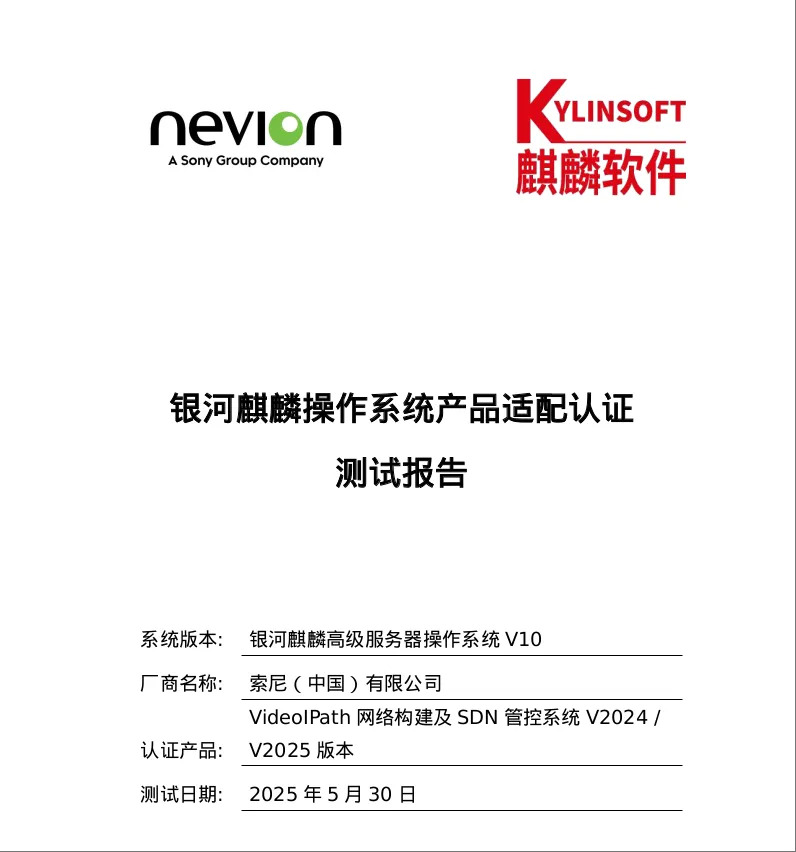 nevion
A Sony Group Company

KYLINSOFT
麒麟软件

银河麒麟操作系统产品适配认证

测试报告

系统版本: 银河麒麟高级服务器操作系统 V10

厂商名称: 索尼（中国）有限公司

认证产品: VideoIPath 网络构建及 SDN 管控系统 V2024 / V2025 版本

测试日期: 2025 年 5 月 30 日